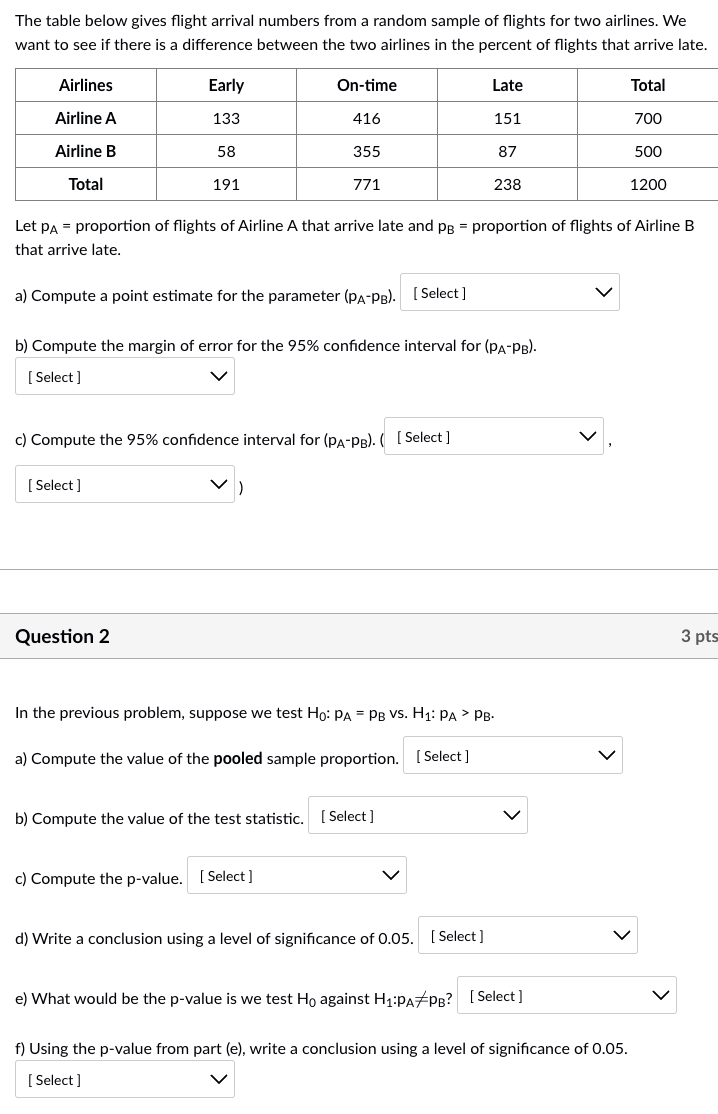 The table below gives flight arrival numbers from a random sample of flights for two airlines. We want to see if there is a difference between the two airlines in the percent of flights that arrive late.

| Airlines | Early | On-time | Late | Total |
|---|---|---|---|---|
| Airline A | 133 | 416 | 151 | 700 |
| Airline B | 58 | 355 | 87 | 500 |
| Total | 191 | 771 | 238 | 1200 |

Let $p_A$ = proportion of flights of Airline A that arrive late and $p_B$ = proportion of flights of Airline B that arrive late.

a) Compute a point estimate for the parameter ($p_A$-$p_B$). [ Select ]

b) Compute the margin of error for the 95% confidence interval for ($p_A$-$p_B$). [ Select ]

c) Compute the 95% confidence interval for ($p_A$-$p_B$). ( [ Select ] , [ Select ] )

Question 2

3 pts

In the previous problem, suppose we test $H_0$: $p_A = p_B$ vs. $H_1$: $p_A > p_B$.

a) Compute the value of the **pooled** sample proportion. [ Select ]

b) Compute the value of the test statistic. [ Select ]

c) Compute the p-value. [ Select ]

d) Write a conclusion using a level of significance of 0.05. [ Select ]

e) What would be the p-value is we test $H_0$ against $H_1$:$p_A \neq p_B$? [ Select ]

f) Using the p-value from part (e), write a conclusion using a level of significance of 0.05. [ Select ]